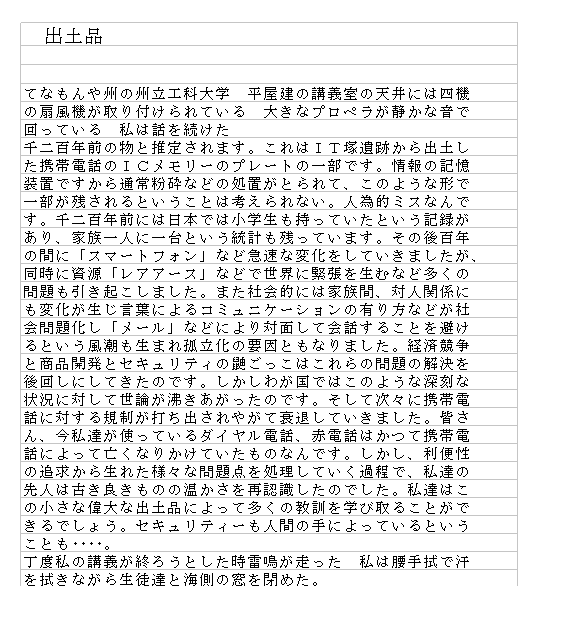 出土品

てなもんや州の州立工科大学　平屋建の講義室の天井には四機の扇風機が取り付けられている　大きなプロペラが静かな音で回っている　私は話を続けた
千二百年前の物と推定されます。これはＩＴ塚遺跡から出土した携帯電話のＩＣメモリーのプレートの一部です。情報の記憶装置ですから通常粉砕などの処置がとられて、このような形で一部が残されるということは考えられない。人為的ミスなんです。千二百年前には日本では小学生も持っていたという記録があり、家族一人に一台という統計も残っています。その後百年の間に「スマートフォン」など急速な変化をしていきましたが、同時に資源「レアアース」などで世界に緊張を生むなど多くの問題も引き起こしました。また社会的には家族間、対人関係にも変化が生じ言葉によるコミュニケーションの有り方などが社会問題化し「メール」などにより対面して会話することを避けるという風潮も生まれ孤立化の要因ともなりました。経済競争と商品開発とセキュリティの鼬ごっこはこれらの問題の解決を後回しにしてきたのです。しかしわが国ではこのような深刻な状況に対して世論が沸きあがったのです。そして次々に携帯電話に対する規制が打ち出されやがて衰退していきました。皆さん、今私達が使っているダイヤル電話、赤電話はかつて携帯電話によって亡くなりかけていたものなんです。しかし、利便性の追求から生れた様々な問題点を処理していく過程で、私達の先人は古き良きものの温かさを再認識したのでした。私達はこの小さな偉大な出土品によって多くの教訓を学び取ることができるでしょう。セキュリティーも人間の手によっているということも・・・・。
丁度私の講義が終ろうとした時雷鳴が走った　私は腰手拭で汗を拭きながら生徒達と海側の窓を閉めた。